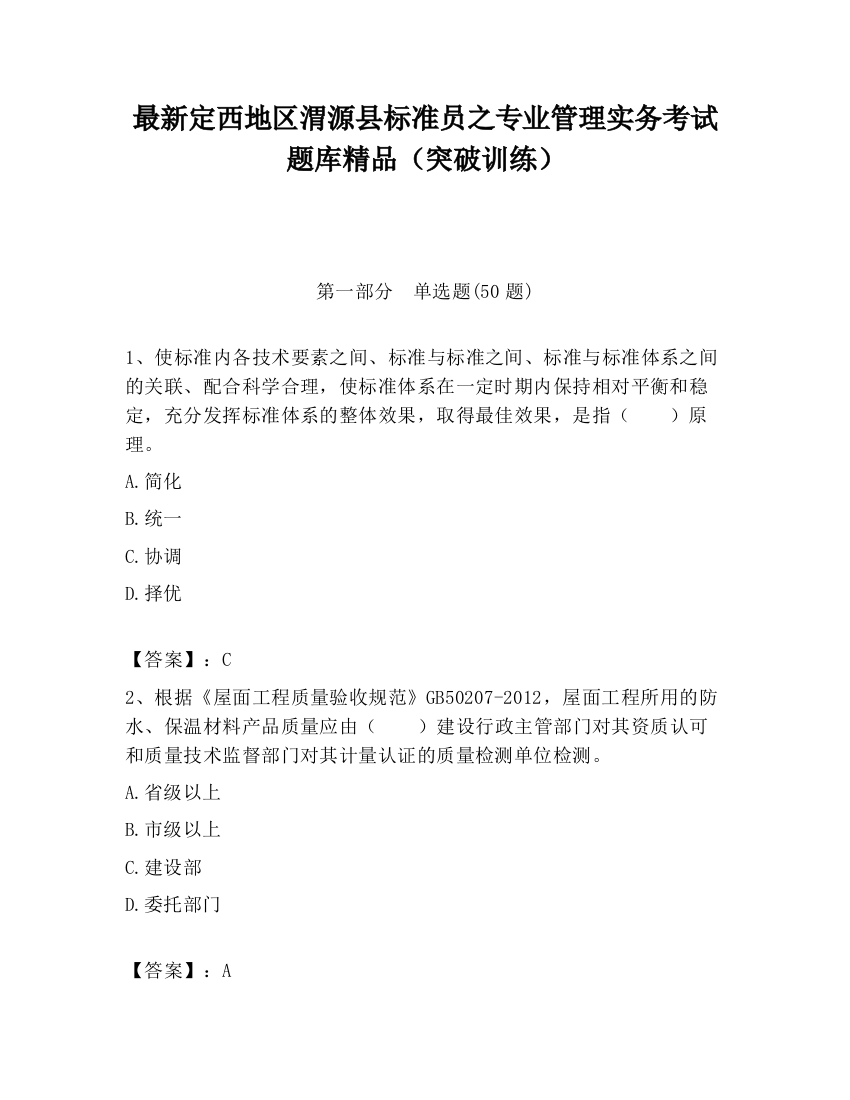 最新定西地区渭源县标准员之专业管理实务考试题库精品（突破训练）

第一部分　单选题(50 题)

1、使标准内各技术要素之间、标准与标准之间、标准与标准体系之间的关联、配合科学合理，使标准体系在一定时期内保持相对平衡和稳定，充分发挥标准体系的整体效果，取得最佳效果，是指（　　）原理。

A.简化

B.统一

C.协调

D.择优

【答案】：C

2、根据《屋面工程质量验收规范》GB50207-2012，屋面工程所用的防水、保温材料产品质量应由（　　）建设行政主管部门对其资质认可和质量技术监督部门对其计量认证的质量检测单位检测。

A.省级以上

B.市级以上

C.建设部

D.委托部门

【答案】：A